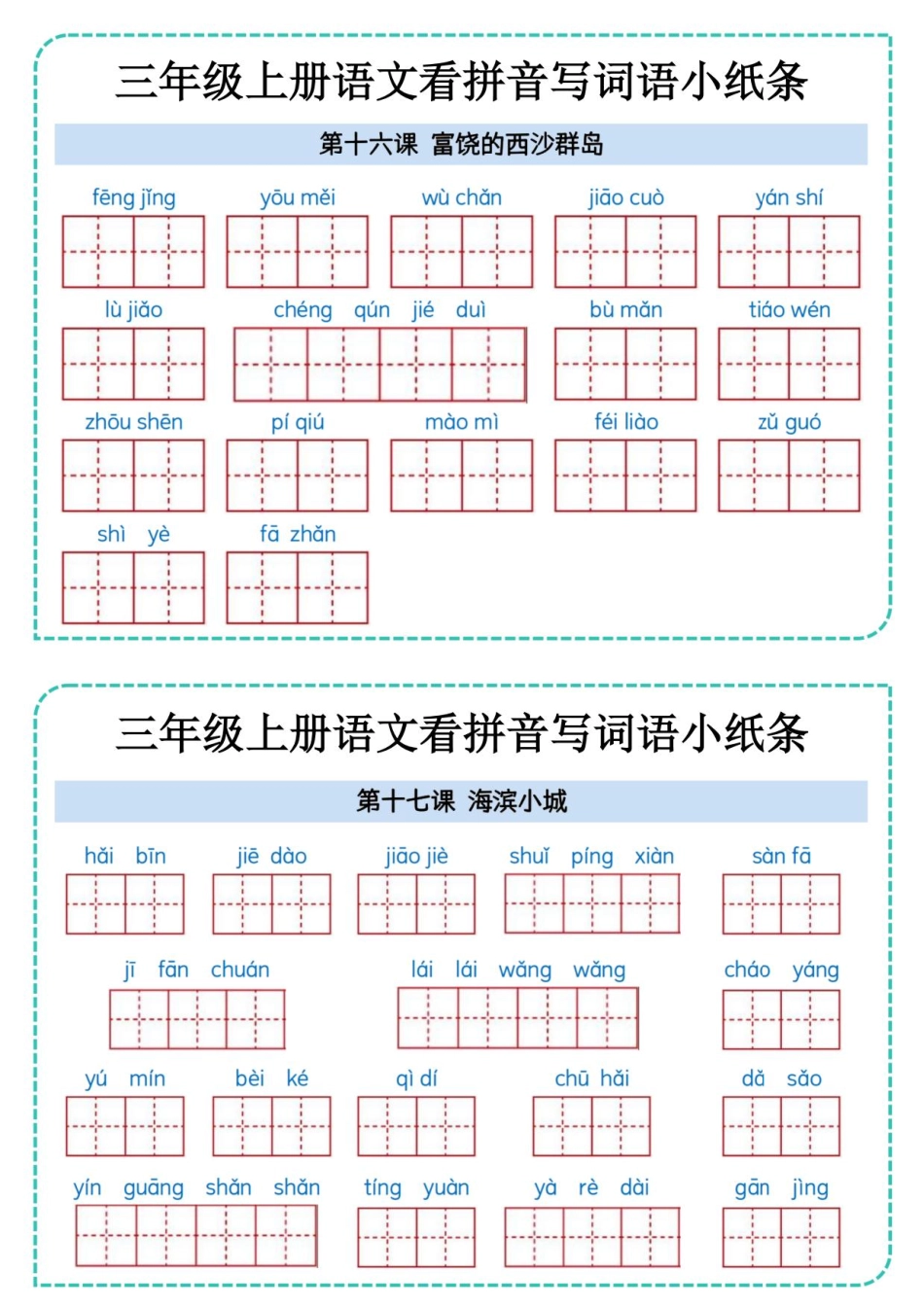 三年级上册语文看拼音写词语小纸条

第十六课 富饶的西沙群岛

fēng jǐng　yōu měi　wù chǎn　jiāo cuò　yán shí

lù jiǎo　chéng qún jié duì　bù mǎn　tiáo wén

zhōu shēn　pí qiú　mào mì　féi liào　zǔ guó

shì yè　fā zhǎn

三年级上册语文看拼音写词语小纸条

第十七课 海滨小城

hǎi bīn　jiē dào　jiāo jiè　shuǐ píng xiàn　sàn fā

jī fān chuán　lái lái wǎng wǎng　cháo yáng

yú mín　bèi ké　qì dí　chū hǎi　dǎ sǎo

yín guāng shǎn shǎn　tíng yuàn　yà rè dài　gān jìng